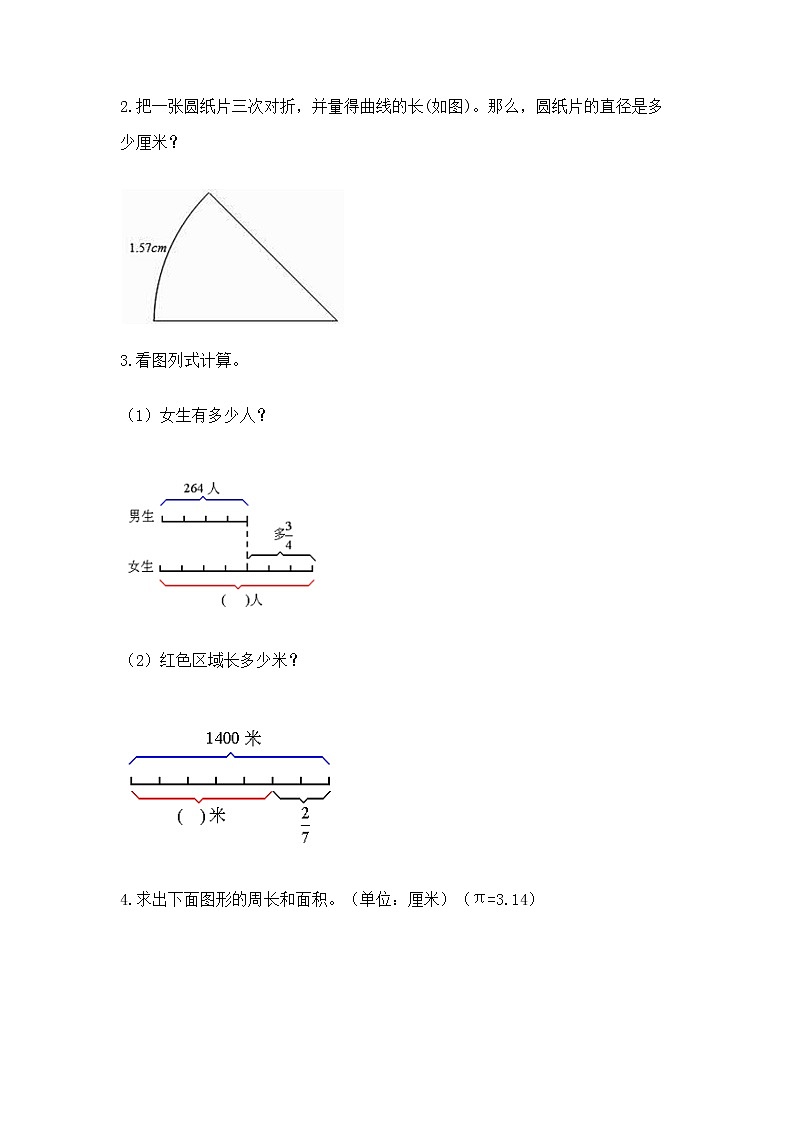 2.把一张圆纸片三次对折，并量得曲线的长(如图)。那么，圆纸片的直径是多少厘米？

1.57cm

3.看图列式计算。

（1）女生有多少人？

264 人

男生

多$\frac{3}{4}$

女生

(　)人

（2）红色区域长多少米？

1400 米

(　)米

$\frac{2}{7}$

4.求出下面图形的周长和面积。（单位：厘米）（π=3.14）